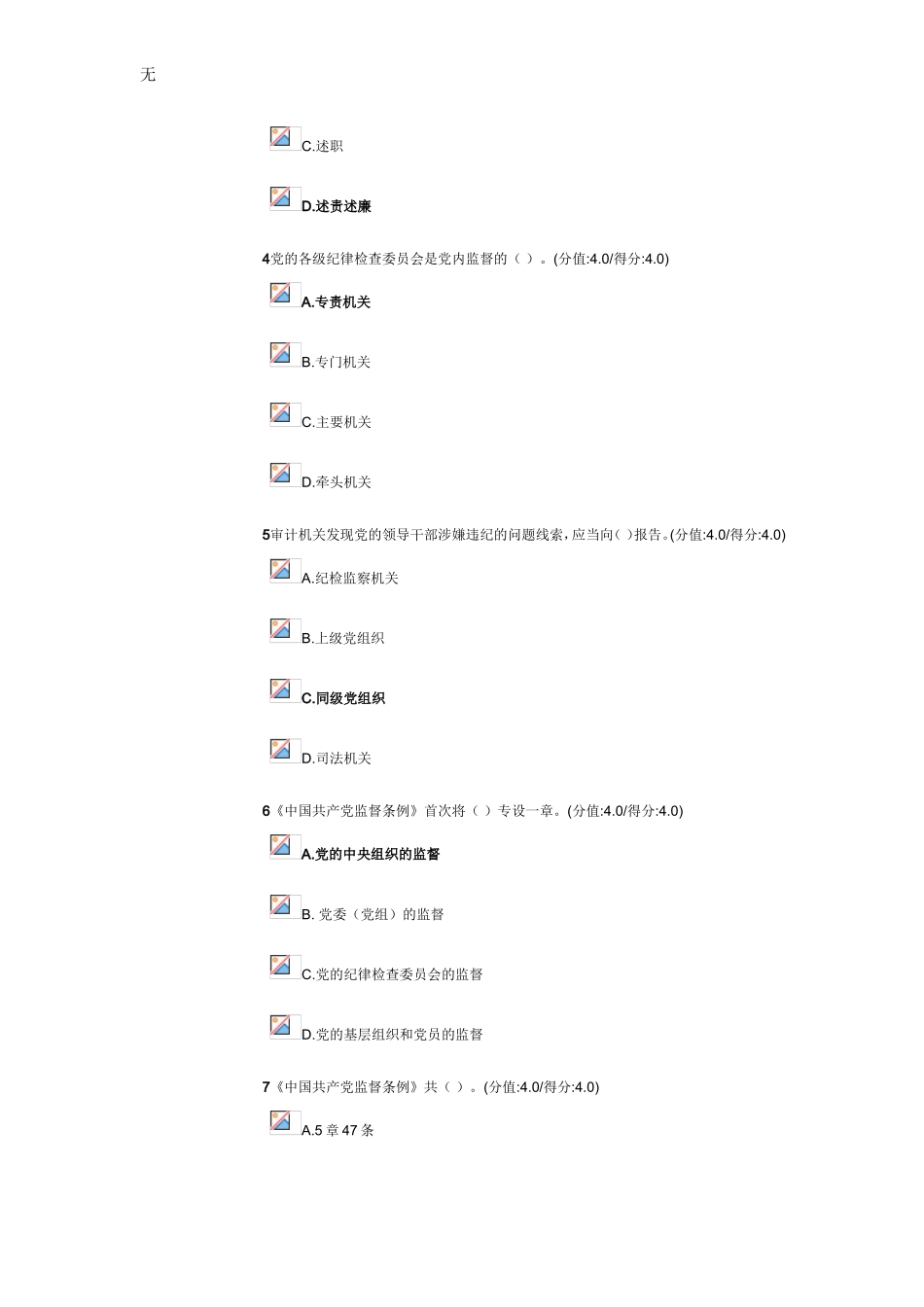 无

C.述职

D.述责述廉

4党的各级纪律检查委员会是党内监督的（ ）。(分值:4.0/得分:4.0)

A.专责机关

B.专门机关

C.主要机关

D.牵头机关

5审计机关发现党的领导干部涉嫌违纪的问题线索，应当向( )报告。(分值:4.0/得分:4.0)

A.纪检监察机关

B.上级党组织

C.同级党组织

D.司法机关

6《中国共产党监督条例》首次将（ ）专设一章。(分值:4.0/得分:4.0)

A.党的中央组织的监督

B. 党委（党组）的监督

C.党的纪律检查委员会的监督

D.党的基层组织和党员的监督

7《中国共产党监督条例》共（ ）。(分值:4.0/得分:4.0)

A.5 章 47 条